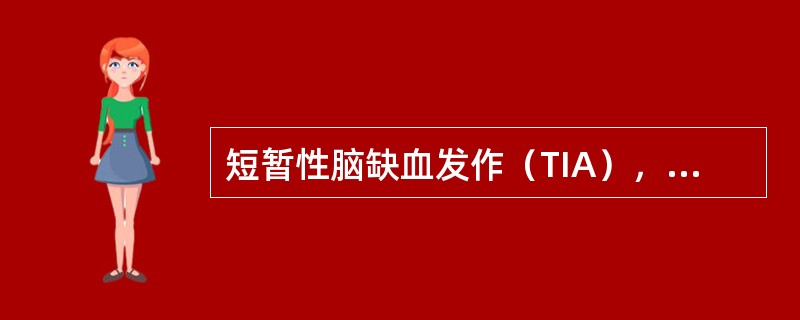 短暂性脑缺血发作（TIA），...